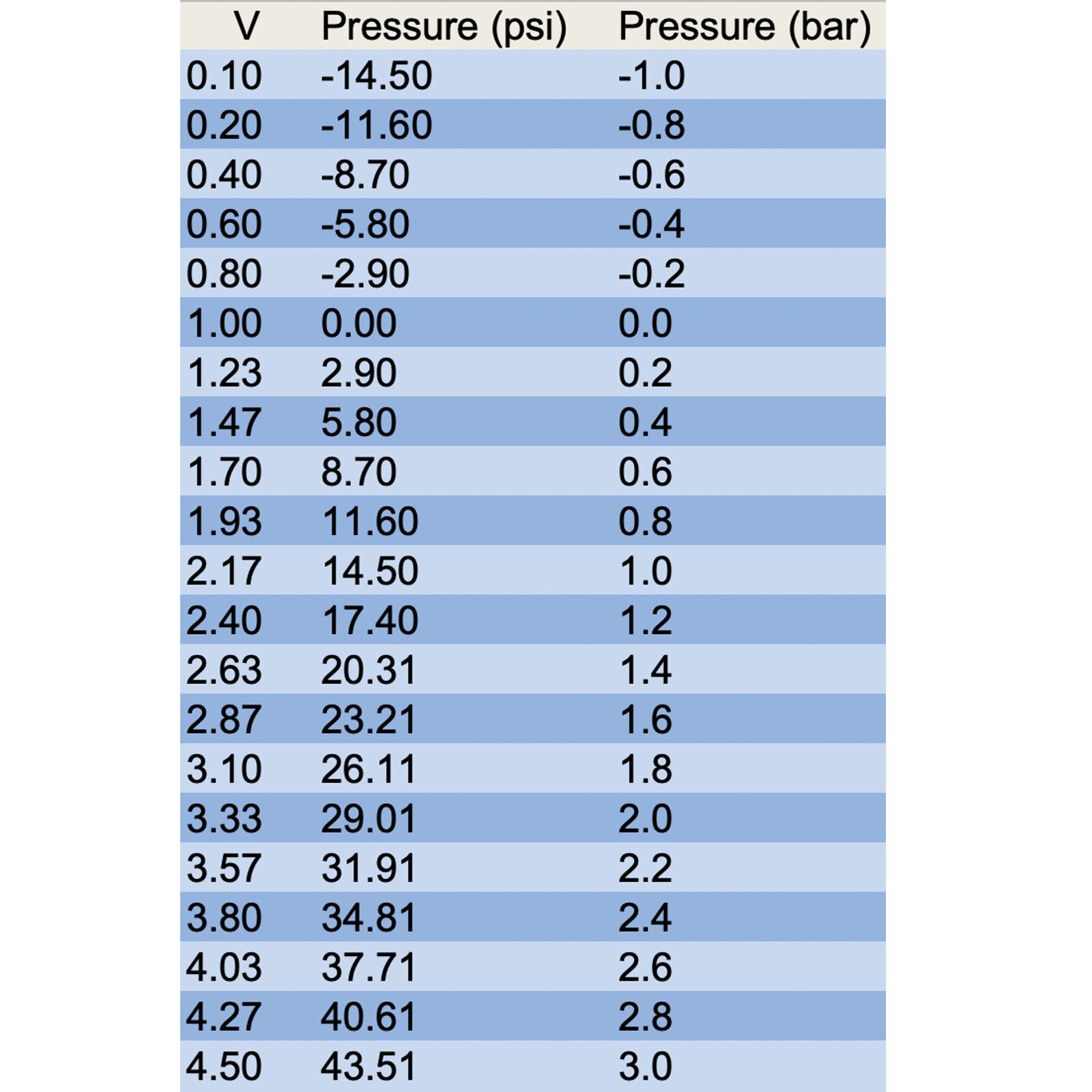 | V | Pressure (psi) | Pressure (bar) |
|---|---|---|
| 0.10 | -14.50 | -1.0 |
| 0.20 | -11.60 | -0.8 |
| 0.40 | -8.70 | -0.6 |
| 0.60 | -5.80 | -0.4 |
| 0.80 | -2.90 | -0.2 |
| 1.00 | 0.00 | 0.0 |
| 1.23 | 2.90 | 0.2 |
| 1.47 | 5.80 | 0.4 |
| 1.70 | 8.70 | 0.6 |
| 1.93 | 11.60 | 0.8 |
| 2.17 | 14.50 | 1.0 |
| 2.40 | 17.40 | 1.2 |
| 2.63 | 20.31 | 1.4 |
| 2.87 | 23.21 | 1.6 |
| 3.10 | 26.11 | 1.8 |
| 3.33 | 29.01 | 2.0 |
| 3.57 | 31.91 | 2.2 |
| 3.80 | 34.81 | 2.4 |
| 4.03 | 37.71 | 2.6 |
| 4.27 | 40.61 | 2.8 |
| 4.50 | 43.51 | 3.0 |